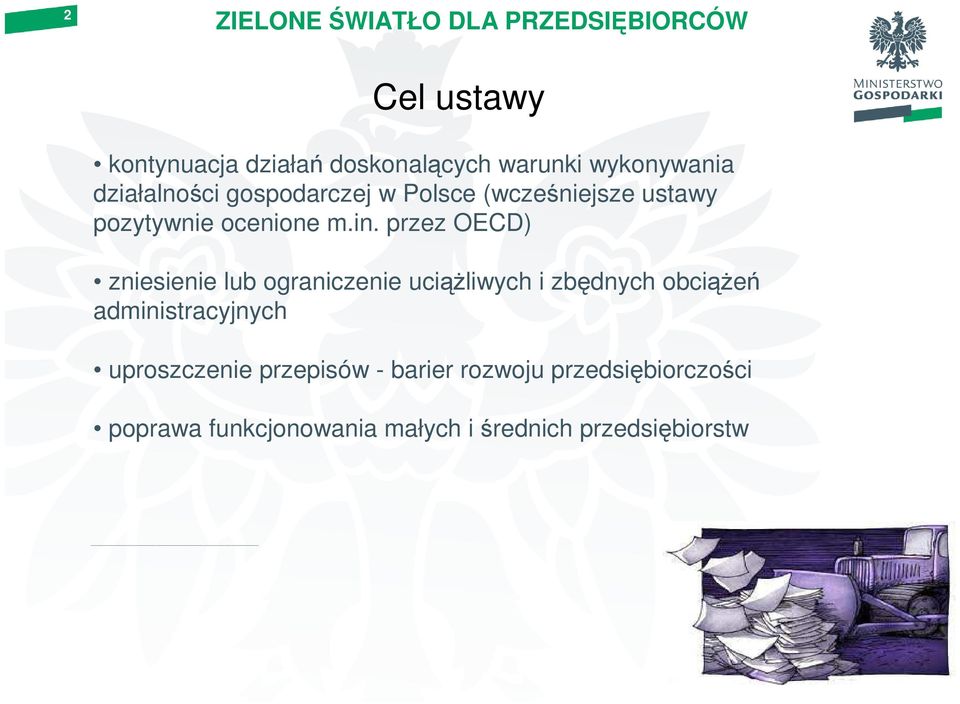 2

ZIELONE ŚWIATŁO DLA PRZEDSIĘBIORCÓW

MINISTERSTWO GOSPODARKI

Cel ustawy

• kontynuacja działań doskonalących warunki wykonywania działalności gospodarczej w Polsce (wcześniejsze ustawy pozytywnie ocenione m.in. przez OECD)

• zniesienie lub ograniczenie uciążliwych i zbędnych obciążeń administracyjnych

• uproszczenie przepisów - barier rozwoju przedsiębiorczości

• poprawa funkcjonowania małych i średnich przedsiębiorstw